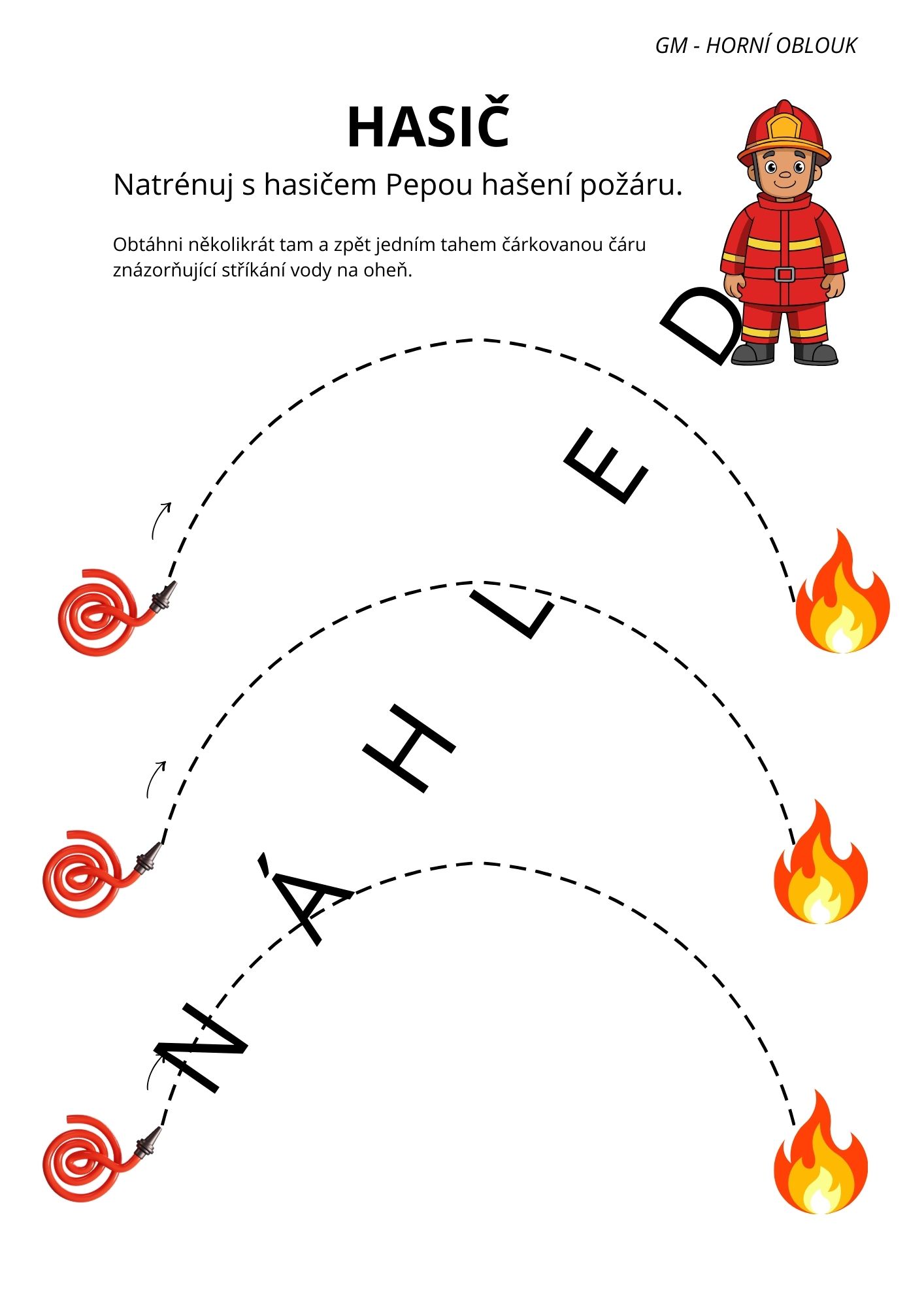 GM - HORNÍ OBLOUK

HASIČ

Natrénuj s hasičem Pepou hašení požáru.

Obtáhni několikrát tam a zpět jedním tahem čárkovanou čáru znázorňující stříkání vody na oheň.

NÁHLED